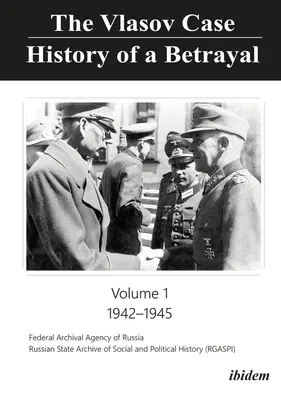 The Vlasov Case
History of a Betrayal

Volume 1
1942–1945

Federal Archival Agency of Russia
Russian State Archive of Social and Political History (RGASPI)

ibidem